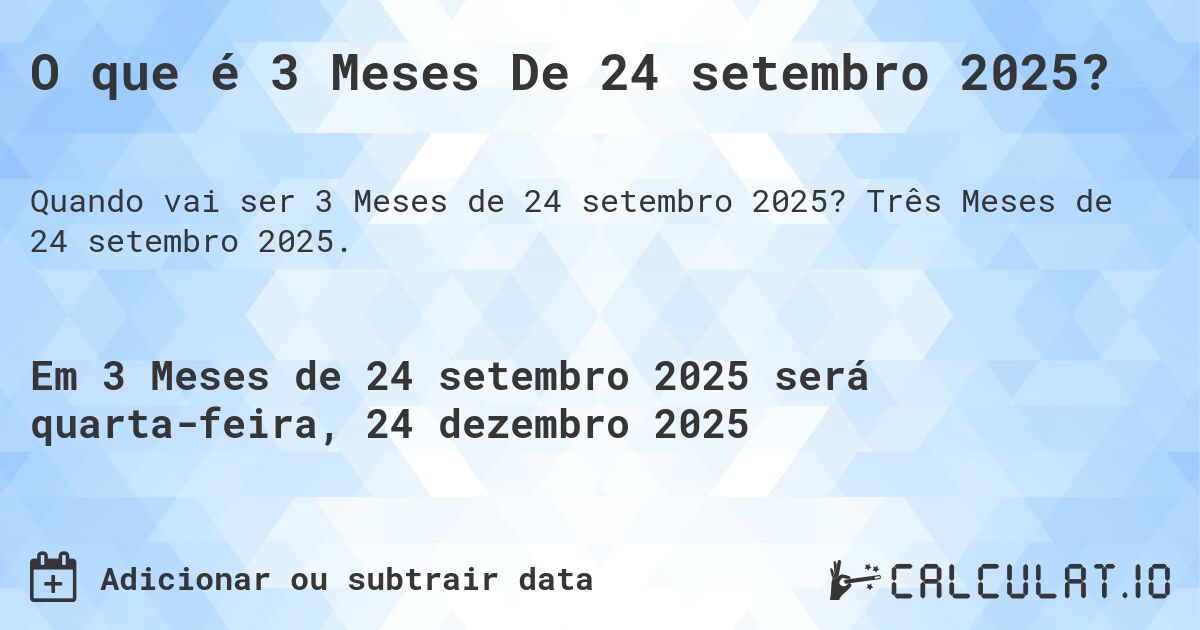 O que é 3 Meses De 24 setembro 2025?

Quando vai ser 3 Meses de 24 setembro 2025? Três Meses de 24 setembro 2025.

Em 3 Meses de 24 setembro 2025 será quarta-feira, 24 dezembro 2025

Adicionar ou subtrair data

CALCULAT.IO